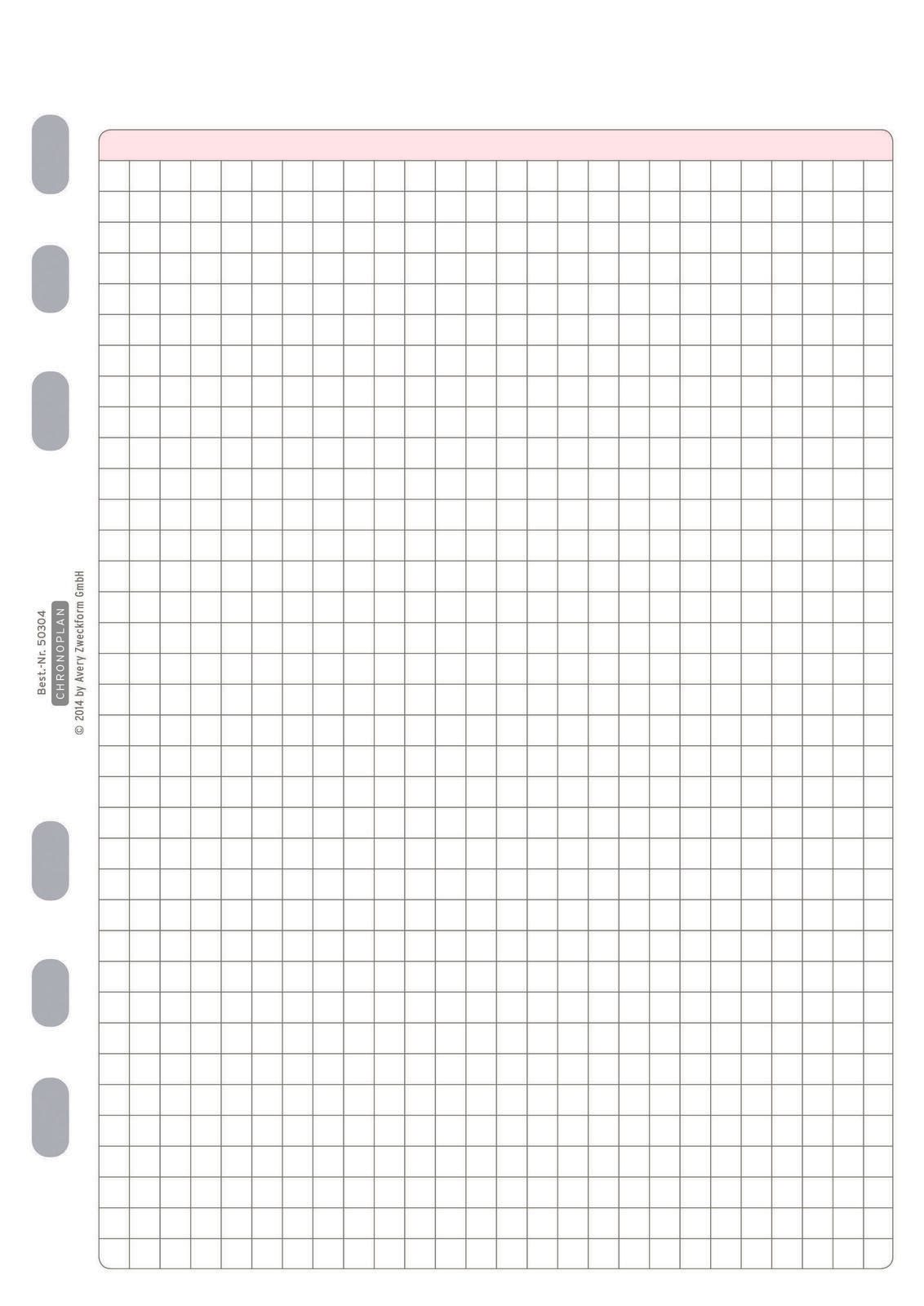 Best.-Nr. 50304
CHRONOPLAN
© 2014 by Avery Zweckform GmbH